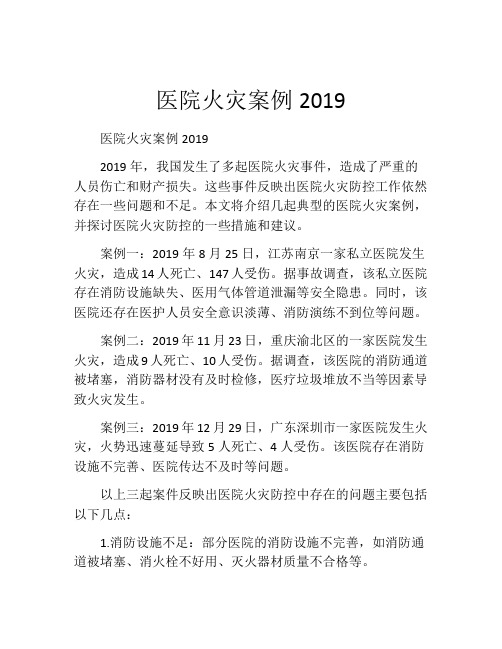 医院火灾案例 2019

医院火灾案例 2019

2019 年，我国发生了多起医院火灾事件，造成了严重的人员伤亡和财产损失。这些事件反映出医院火灾防控工作依然存在一些问题和不足。本文将介绍几起典型的医院火灾案例，并探讨医院火灾防控的一些措施和建议。

案例一：2019 年 8 月 25 日，江苏南京一家私立医院发生火灾，造成 14 人死亡、147 人受伤。据事故调查，该私立医院存在消防设施缺失、医用气体管道泄漏等安全隐患。同时，该医院还存在医护人员安全意识淡薄、消防演练不到位等问题。

案例二：2019 年 11 月 23 日，重庆渝北区的一家医院发生火灾，造成 9 人死亡、10 人受伤。据调查，该医院的消防通道被堵塞，消防器材没有及时检修，医疗垃圾堆放不当等因素导致火灾发生。

案例三：2019 年 12 月 29 日，广东深圳市一家医院发生火灾，火势迅速蔓延导致 5 人死亡、4 人受伤。该医院存在消防设施不完善、医院传达不及时等问题。

以上三起案件反映出医院火灾防控中存在的问题主要包括以下几点：

1.消防设施不足：部分医院的消防设施不完善，如消防通道被堵塞、消火栓不好用、灭火器材质量不合格等。